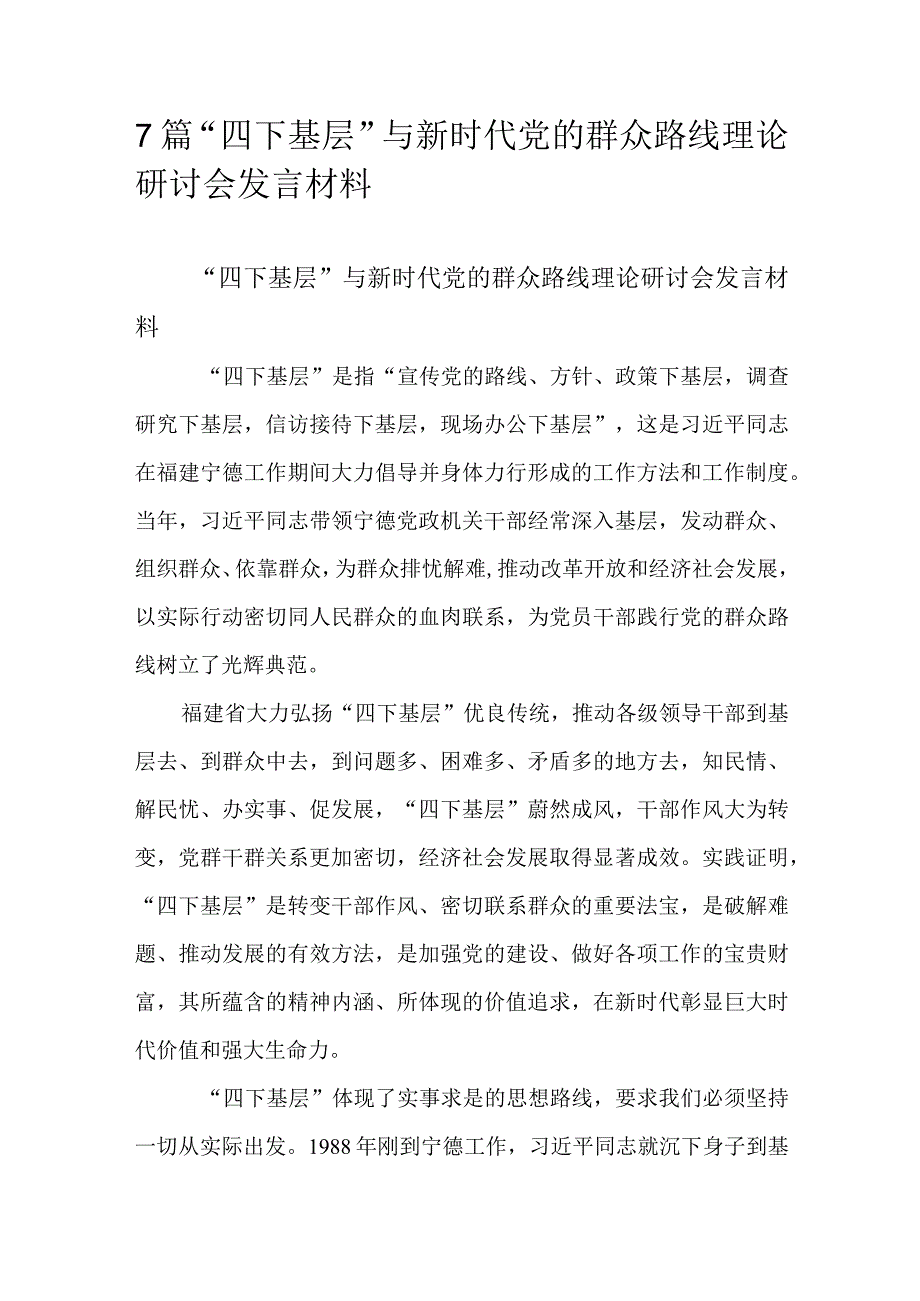 7篇“四下基层”与新时代党的群众路线理论研讨会发言材料

“四下基层”与新时代党的群众路线理论研讨会发言材料

“四下基层”是指“宣传党的路线、方针、政策下基层，调查研究下基层，信访接待下基层，现场办公下基层”，这是习近平同志在福建宁德工作期间大力倡导并身体力行形成的工作方法和工作制度。当年，习近平同志带领宁德党政机关干部经常深入基层，发动群众、组织群众、依靠群众，为群众排忧解难，推动改革开放和经济社会发展，以实际行动密切同人民群众的血肉联系，为党员干部践行党的群众路线树立了光辉典范。

福建省大力弘扬“四下基层”优良传统，推动各级领导干部到基层去、到群众中去，到问题多、困难多、矛盾多的地方去，知民情、解民忧、办实事、促发展，“四下基层”蔚然成风，干部作风大为转变，党群干群关系更加密切，经济社会发展取得显著成效。实践证明，“四下基层”是转变干部作风、密切联系群众的重要法宝，是破解难题、推动发展的有效方法，是加强党的建设、做好各项工作的宝贵财富，其所蕴含的精神内涵、所体现的价值追求，在新时代彰显巨大时代价值和强大生命力。

“四下基层”体现了实事求是的思想路线，要求我们必须坚持一切从实际出发。1988年刚到宁德工作，习近平同志就沉下身子到基